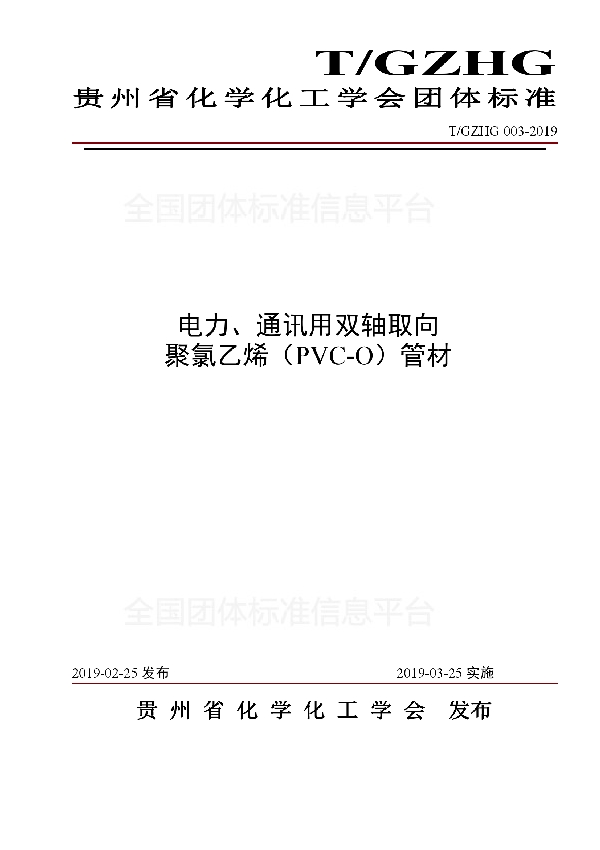 T/GZHG
贵州省化学化工学会团体标准

T/GZHG 003-2019

全国团体标准信息平台

电力、通讯用双轴取向
聚氯乙烯（PVC-O）管材

全国团体标准信息平台

2019-02-25 发布

2019-03-25 实施

贵州省化学化工学会 发布